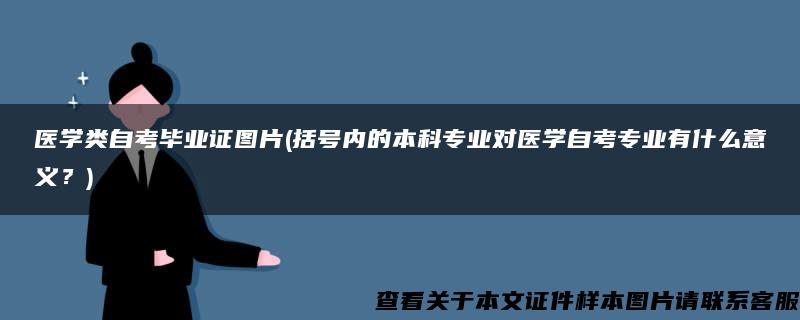 医学类自考毕业证图片(括号内的本科专业对医学自考专业有什么意义？)

查看关于本文证件样本图片请联系客服